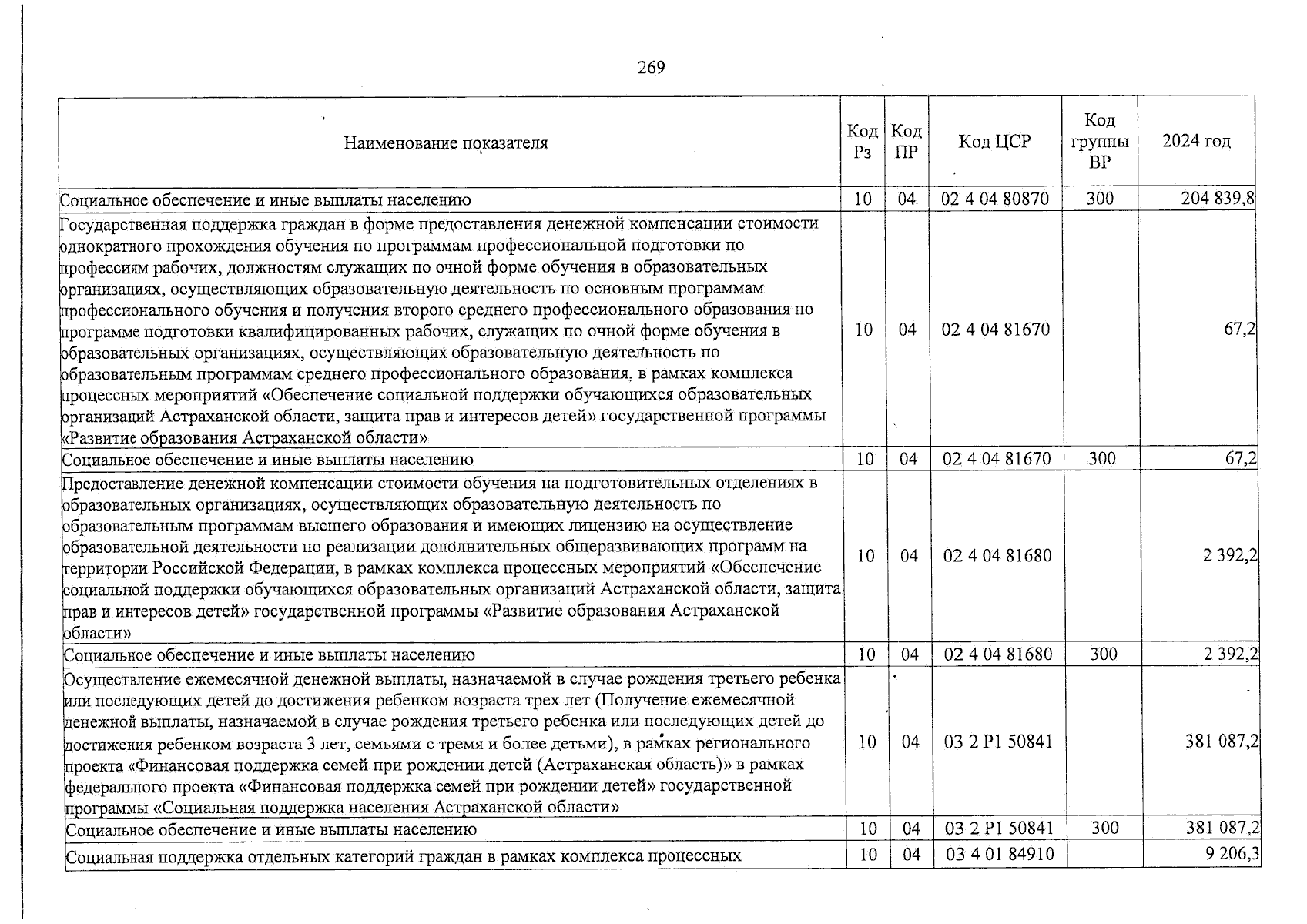 269

| Наименование показателя | Код Рз | Код ПР | Код ЦСР | Код группы ВР | 2024 год |
|---|---|---|---|---|---|
| Социальное обеспечение и иные выплаты населению | 10 | 04 | 02 4 04 80870 | 300 | 204 839,8 |
| Государственная поддержка граждан в форме предоставления денежной компенсации стоимости однократного прохождения обучения по программам профессиональной подготовки по профессиям рабочих, должностям служащих по очной форме обучения в образовательных организациях, осуществляющих образовательную деятельность по основным программам профессионального обучения и получения второго среднего профессионального образования по программе подготовки квалифицированных рабочих, служащих по очной форме обучения в образовательных организациях, осуществляющих образовательную деятельность по образовательным программам среднего профессионального образования, в рамках комплекса процессных мероприятий «Обеспечение социальной поддержки обучающихся образовательных организаций Астраханской области, защита прав и интересов детей» государственной программы «Развитие образования Астраханской области» | 10 | 04 | 02 4 04 81670 |  | 67,2 |
| Социальное обеспечение и иные выплаты населению | 10 | 04 | 02 4 04 81670 | 300 | 67,2 |
| Предоставление денежной компенсации стоимости обучения на подготовительных отделениях в образовательных организациях, осуществляющих образовательную деятельность по образовательным программам высшего образования и имеющих лицензию на осуществление образовательной деятельности по реализации дополнительных общеразвивающих программ на территории Российской Федерации, в рамках комплекса процессных мероприятий «Обеспечение социальной поддержки обучающихся образовательных организаций Астраханской области, защита прав и интересов детей» государственной программы «Развитие образования Астраханской области» | 10 | 04 | 02 4 04 81680 |  | 2 392,2 |
| Социальное обеспечение и иные выплаты населению | 10 | 04 | 02 4 04 81680 | 300 | 2 392,2 |
| Осуществление ежемесячной денежной выплаты, назначаемой в случае рождения третьего ребенка или последующих детей до достижения ребенком возраста трех лет (Получение ежемесячной денежной выплаты, назначаемой в случае рождения третьего ребенка или последующих детей до достижения ребенком возраста 3 лет, семьями с тремя и более детьми), в рамках регионального проекта «Финансовая поддержка семей при рождении детей (Астраханская область)» в рамках федерального проекта «Финансовая поддержка семей при рождении детей» государственной программы «Социальная поддержка населения Астраханской области» | 10 | 04 | 03 2 P1 50841 |  | 381 087,2 |
| Социальное обеспечение и иные выплаты населению | 10 | 04 | 03 2 P1 50841 | 300 | 381 087,2 |
| Социальная поддержка отдельных категорий граждан в рамках комплекса процессных | 10 | 04 | 03 4 01 84910 |  | 9 206,3 |